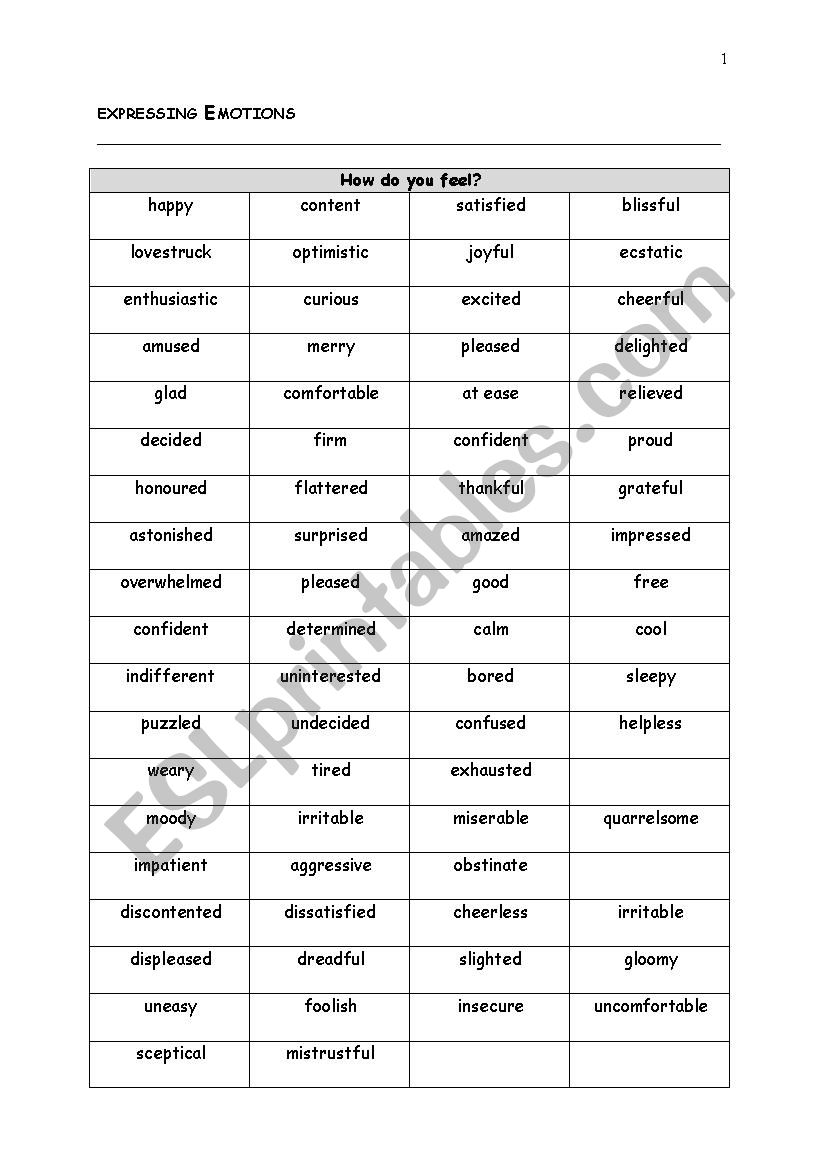 1

EXPRESSING EMOTIONS

| How do you feel? | | | |
|---|---|---|---|
| happy | content | satisfied | blissful |
| lovestruck | optimistic | joyful | ecstatic |
| enthusiastic | curious | excited | cheerful |
| amused | merry | pleased | delighted |
| glad | comfortable | at ease | relieved |
| decided | firm | confident | proud |
| honoured | flattered | thankful | grateful |
| astonished | surprised | amazed | impressed |
| overwhelmed | pleased | good | free |
| confident | determined | calm | cool |
| indifferent | uninterested | bored | sleepy |
| puzzled | undecided | confused | helpless |
| weary | tired | exhausted | |
| moody | irritable | miserable | quarrelsome |
| impatient | aggressive | obstinate | |
| discontented | dissatisfied | cheerless | irritable |
| displeased | dreadful | slighted | gloomy |
| uneasy | foolish | insecure | uncomfortable |
| sceptical | mistrustful | | |

ESLprintables.com